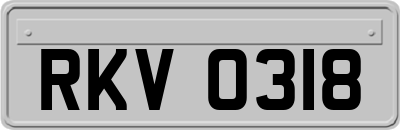 RKV 0318